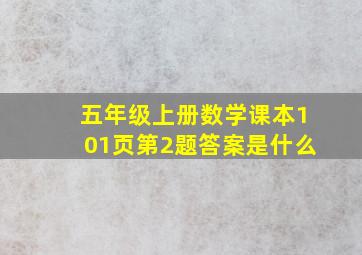 五年级上册数学课本101页第2题答案是什么